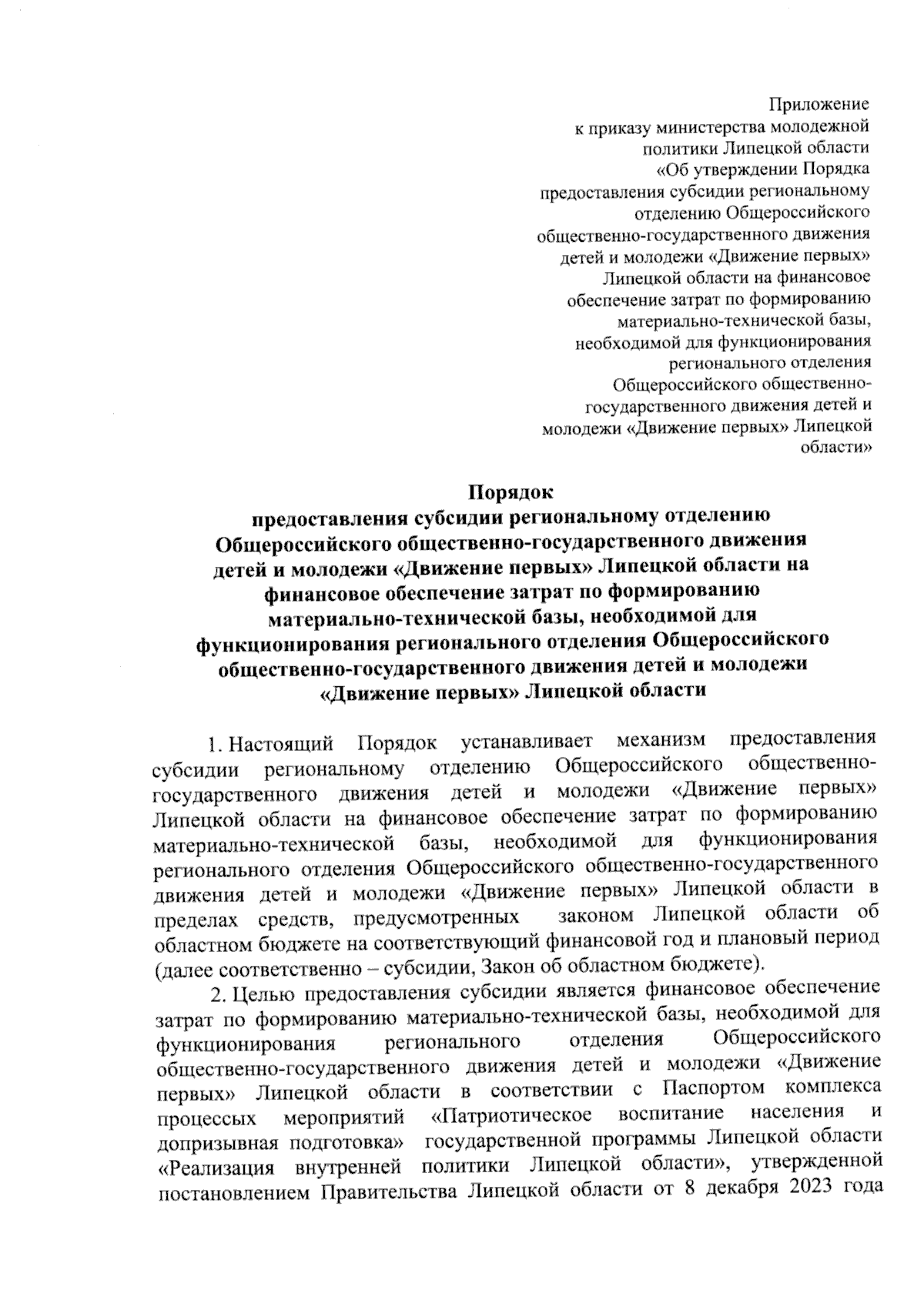 Приложение
к приказу министерства молодежной политики Липецкой области «Об утверждении Порядка предоставления субсидии региональному отделению Общероссийского общественно-государственного движения детей и молодежи «Движение первых» Липецкой области на финансовое обеспечение затрат по формированию материально-технической базы, необходимой для функционирования регионального отделения Общероссийского общественно-государственного движения детей и молодежи «Движение первых» Липецкой области»

Порядок
предоставления субсидии региональному отделению Общероссийского общественно-государственного движения детей и молодежи «Движение первых» Липецкой области на финансовое обеспечение затрат по формированию материально-технической базы, необходимой для функционирования регионального отделения Общероссийского общественно-государственного движения детей и молодежи «Движение первых» Липецкой области

1. Настоящий Порядок устанавливает механизм предоставления субсидии региональному отделению Общероссийского общественно-государственного движения детей и молодежи «Движение первых» Липецкой области на финансовое обеспечение затрат по формированию материально-технической базы, необходимой для функционирования регионального отделения Общероссийского общественно-государственного движения детей и молодежи «Движение первых» Липецкой области в пределах средств, предусмотренных законом Липецкой области об областном бюджете на соответствующий финансовой год и плановый период (далее соответственно – субсидии, Закон об областном бюджете).

2. Целью предоставления субсидии является финансовое обеспечение затрат по формированию материально-технической базы, необходимой для функционирования регионального отделения Общероссийского общественно-государственного движения детей и молодежи «Движение первых» Липецкой области в соответствии с Паспортом комплекса процессых мероприятий «Патриотическое воспитание населения и допризывная подготовка» государственной программы Липецкой области «Реализация внутренней политики Липецкой области», утвержденной постановлением Правительства Липецкой области от 8 декабря 2023 года